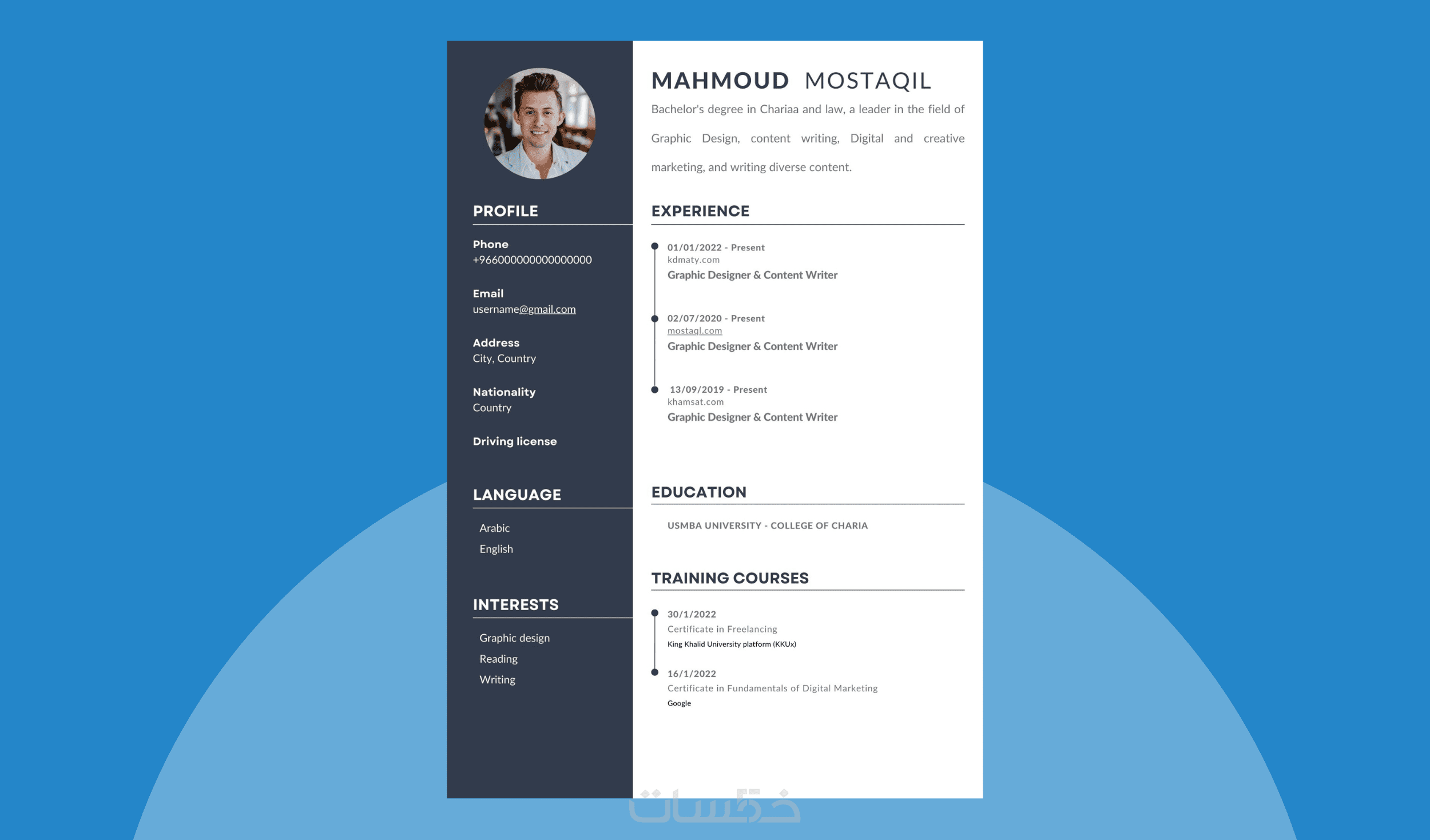 PROFILE

Phone
+966000000000000000

Email
username@gmail.com

Address
City, Country

Nationality
Country

Driving license

LANGUAGE

Arabic
English

INTERESTS

Graphic design
Reading
Writing

MAHMOUD MOSTAQIL

Bachelor's degree in Chariaa and law, a leader in the field of Graphic Design, content writing, Digital and creative marketing, and writing diverse content.

EXPERIENCE

01/01/2022 - Present
kdmaty.com
Graphic Designer & Content Writer

02/07/2020 - Present
mostaql.com
Graphic Designer & Content Writer

13/09/2019 - Present
khamsat.com
Graphic Designer & Content Writer

EDUCATION

USMBA UNIVERSITY - COLLEGE OF CHARIA

TRAINING COURSES

30/1/2022
Certificate in Freelancing
King Khalid University platform (KKUx)

16/1/2022
Certificate in Fundamentals of Digital Marketing
Google

خمسات